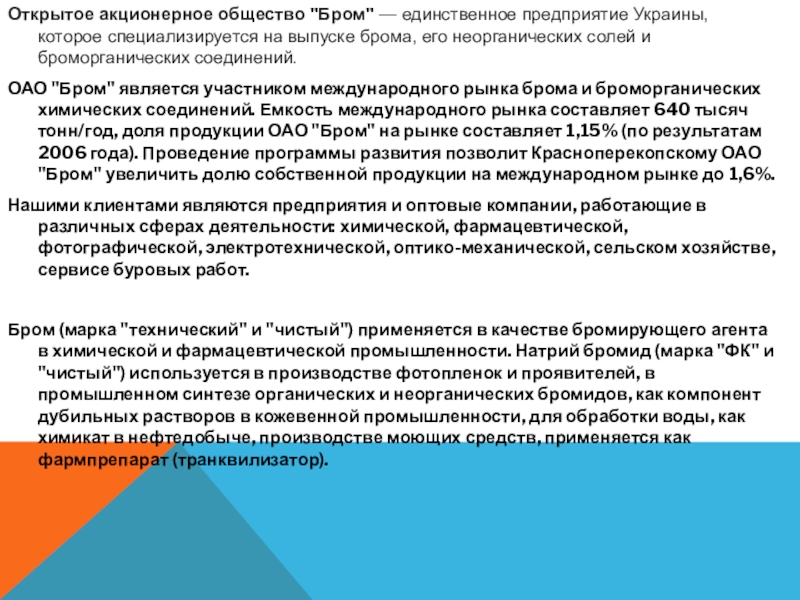 Открытое акционерное общество "Бром" — единственное предприятие Украины, которое специализируется на выпуске брома, его неорганических солей и броморганических соединений.

ОАО "Бром" является участником международного рынка брома и броморганических химических соединений. Емкость международного рынка составляет 640 тысяч тонн/год, доля продукции ОАО "Бром" на рынке составляет 1,15% (по результатам 2006 года). Проведение программы развития позволит Красноперекопскому ОАО "Бром" увеличить долю собственной продукции на международном рынке до 1,6%.

Нашими клиентами являются предприятия и оптовые компании, работающие в различных сферах деятельности: химической, фармацевтической, фотографической, электротехнической, оптико-механической, сельском хозяйстве, сервисе буровых работ.

Бром (марка "технический" и "чистый") применяется в качестве бромирующего агента в химической и фармацевтической промышленности. Натрий бромид (марка "ФК" и "чистый") используется в производстве фотопленок и проявителей, в промышленном синтезе органических и неорганических бромидов, как компонент дубильных растворов в кожевенной промышленности, для обработки воды, как химикат в нефтедобыче, производстве моющих средств, применяется как фармпрепарат (транквилизатор).